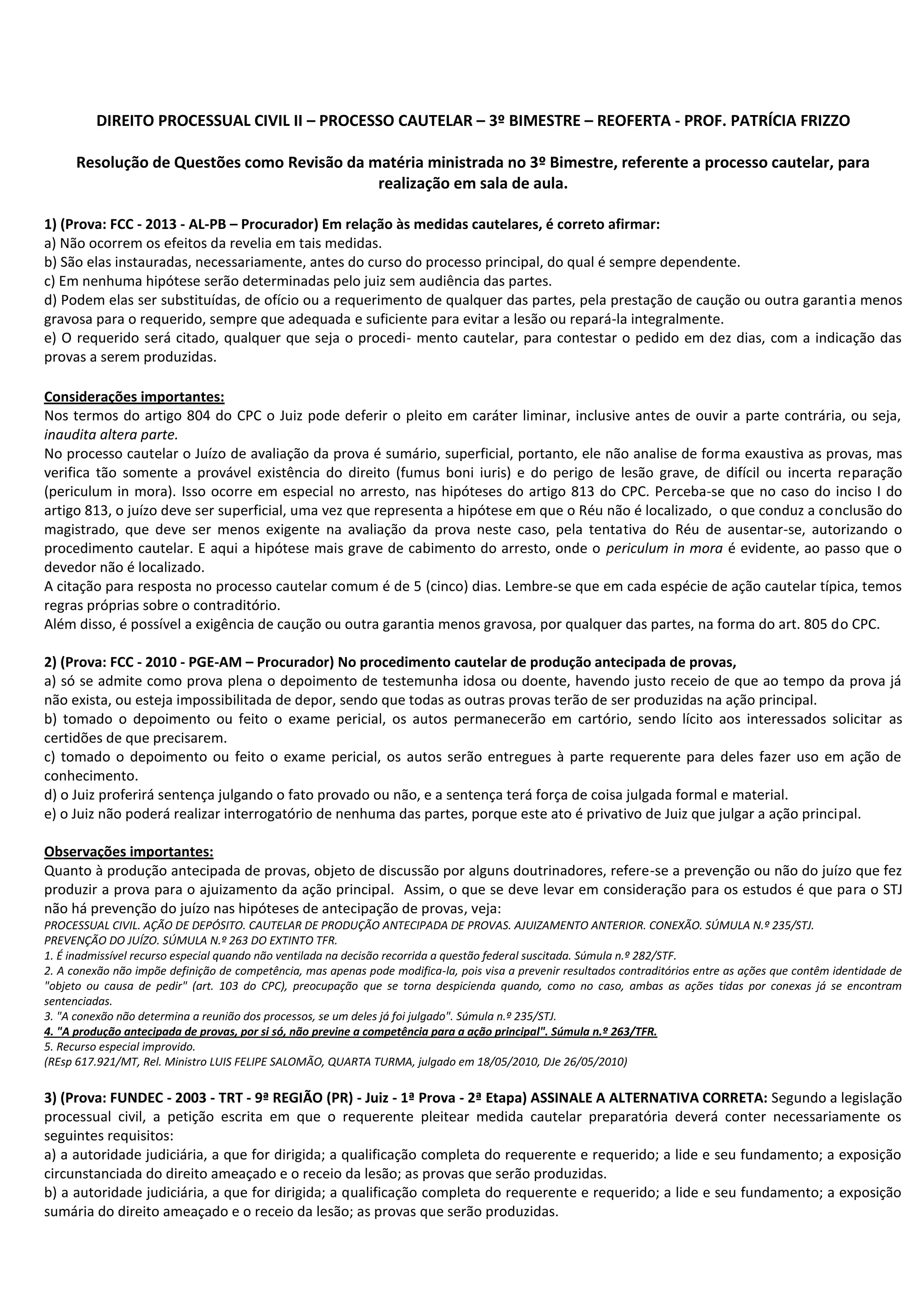 DIREITO PROCESSUAL CIVIL II – PROCESSO CAUTELAR – 3º BIMESTRE – REOFERTA - PROF. PATRÍCIA FRIZZO

Resolução de Questões como Revisão da matéria ministrada no 3º Bimestre, referente a processo cautelar, para realização em sala de aula.

1) (Prova: FCC - 2013 - AL-PB – Procurador) Em relação às medidas cautelares, é correto afirmar:
a) Não ocorrem os efeitos da revelia em tais medidas.
b) São elas instauradas, necessariamente, antes do curso do processo principal, do qual é sempre dependente.
c) Em nenhuma hipótese serão determinadas pelo juiz sem audiência das partes.
d) Podem elas ser substituídas, de ofício ou a requerimento de qualquer das partes, pela prestação de caução ou outra garantia menos gravosa para o requerido, sempre que adequada e suficiente para evitar a lesão ou repará-la integralmente.
e) O requerido será citado, qualquer que seja o procedi- mento cautelar, para contestar o pedido em dez dias, com a indicação das provas a serem produzidas.

Considerações importantes:
Nos termos do artigo 804 do CPC o Juiz pode deferir o pleito em caráter liminar, inclusive antes de ouvir a parte contrária, ou seja, inaudita altera parte.
No processo cautelar o Juízo de avaliação da prova é sumário, superficial, portanto, ele não analise de forma exaustiva as provas, mas verifica tão somente a provável existência do direito (fumus boni iuris) e do perigo de lesão grave, de difícil ou incerta reparação (periculum in mora). Isso ocorre em especial no arresto, nas hipóteses do artigo 813 do CPC. Perceba-se que no caso do inciso I do artigo 813, o juízo deve ser superficial, uma vez que representa a hipótese em que o Réu não é localizado, o que conduz a conclusão do magistrado, que deve ser menos exigente na avaliação da prova neste caso, pela tentativa do Réu de ausentar-se, autorizando o procedimento cautelar. E aqui a hipótese mais grave de cabimento do arresto, onde o periculum in mora é evidente, ao passo que o devedor não é localizado.
A citação para resposta no processo cautelar comum é de 5 (cinco) dias. Lembre-se que em cada espécie de ação cautelar típica, temos regras próprias sobre o contraditório.
Além disso, é possível a exigência de caução ou outra garantia menos gravosa, por qualquer das partes, na forma do art. 805 do CPC.

2) (Prova: FCC - 2010 - PGE-AM – Procurador) No procedimento cautelar de produção antecipada de provas,
a) só se admite como prova plena o depoimento de testemunha idosa ou doente, havendo justo receio de que ao tempo da prova já não exista, ou esteja impossibilitada de depor, sendo que todas as outras provas terão de ser produzidas na ação principal.
b) tomado o depoimento ou feito o exame pericial, os autos permanecerão em cartório, sendo lícito aos interessados solicitar as certidões de que precisarem.
c) tomado o depoimento ou feito o exame pericial, os autos serão entregues à parte requerente para deles fazer uso em ação de conhecimento.
d) o Juiz proferirá sentença julgando o fato provado ou não, e a sentença terá força de coisa julgada formal e material.
e) o Juiz não poderá realizar interrogatório de nenhuma das partes, porque este ato é privativo de Juiz que julgar a ação principal.

Observações importantes:
Quanto à produção antecipada de provas, objeto de discussão por alguns doutrinadores, refere-se a prevenção ou não do juízo que fez produzir a prova para o ajuizamento da ação principal. Assim, o que se deve levar em consideração para os estudos é que para o STJ não há prevenção do juízo nas hipóteses de antecipação de provas, veja:
PROCESSUAL CIVIL. AÇÃO DE DEPÓSITO. CAUTELAR DE PRODUÇÃO ANTECIPADA DE PROVAS. AJUIZAMENTO ANTERIOR. CONEXÃO. SÚMULA N.º 235/STJ. PREVENÇÃO DO JUÍZO. SÚMULA N.º 263 DO EXTINTO TFR.
1. É inadmissível recurso especial quando não ventilada na decisão recorrida a questão federal suscitada. Súmula n.º 282/STF.
2. A conexão não impõe definição de competência, mas apenas pode modifica-la, pois visa a prevenir resultados contraditórios entre as ações que contêm identidade de "objeto ou causa de pedir" (art. 103 do CPC), preocupação que se torna despicienda quando, como no caso, ambas as ações tidas por conexas já se encontram sentenciadas.
3. "A conexão não determina a reunião dos processos, se um deles já foi julgado". Súmula n.º 235/STJ.
4. "A produção antecipada de provas, por si só, não previne a competência para a ação principal". Súmula n.º 263/TFR.
5. Recurso especial improvido.
(REsp 617.921/MT, Rel. Ministro LUIS FELIPE SALOMÃO, QUARTA TURMA, julgado em 18/05/2010, DJe 26/05/2010)

3) (Prova: FUNDEC - 2003 - TRT - 9ª REGIÃO (PR) - Juiz - 1ª Prova - 2ª Etapa) ASSINALE A ALTERNATIVA CORRETA: Segundo a legislação processual civil, a petição escrita em que o requerente pleitear medida cautelar preparatória deverá conter necessariamente os seguintes requisitos:
a) a autoridade judiciária, a que for dirigida; a qualificação completa do requerente e requerido; a lide e seu fundamento; a exposição circunstanciada do direito ameaçado e o receio da lesão; as provas que serão produzidas.
b) a autoridade judiciária, a que for dirigida; a qualificação completa do requerente e requerido; a lide e seu fundamento; a exposição sumária do direito ameaçado e o receio da lesão; as provas que serão produzidas.